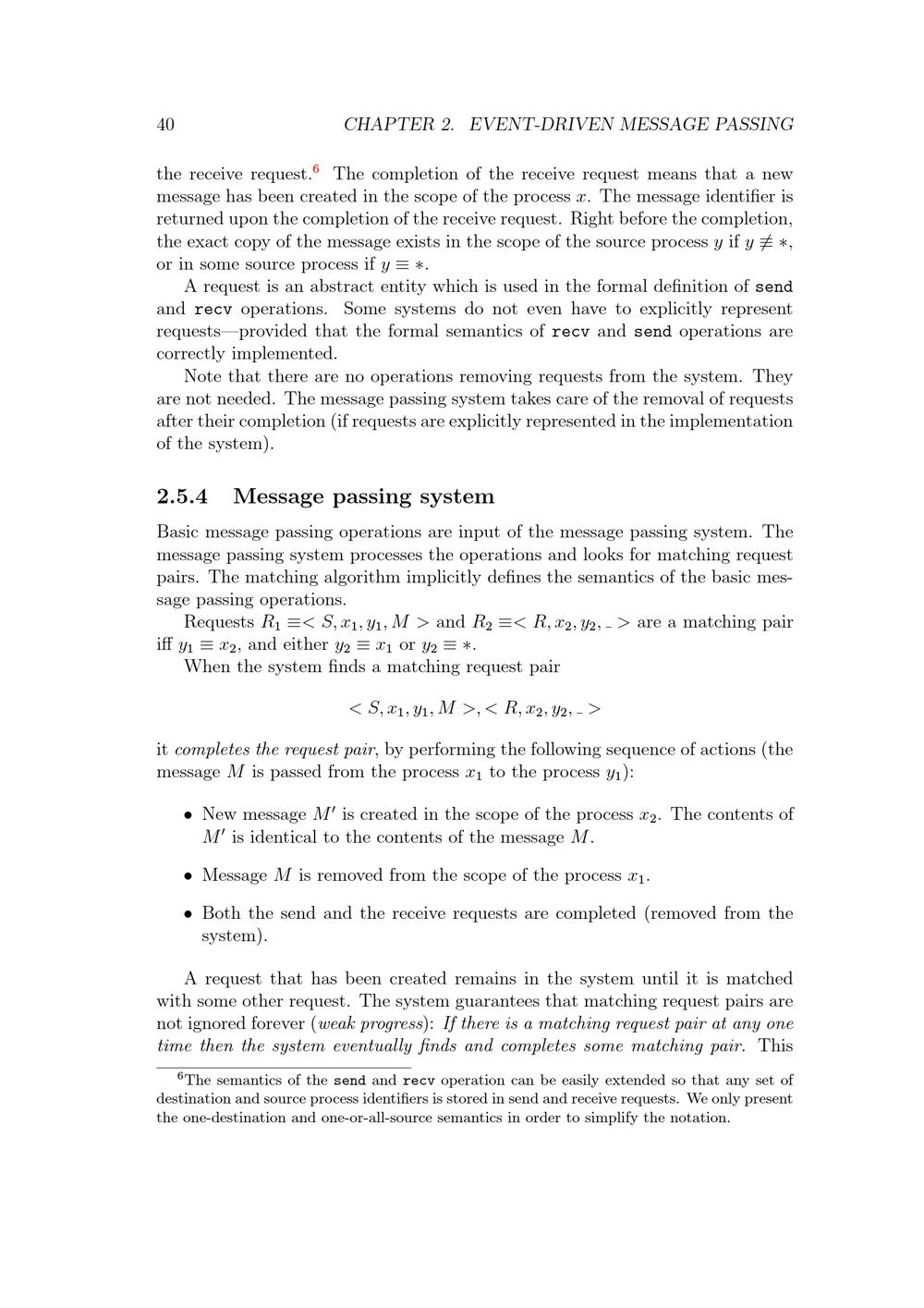 40 CHAPTER 2. EVENT-DRIVEN MESSAGE PASSING

the receive request.$^6$ The completion of the receive request means that a new message has been created in the scope of the process $x$. The message identifier is returned upon the completion of the receive request. Right before the completion, the exact copy of the message exists in the scope of the source process $y$ if $y \not\equiv *$, or in some source process if $y \equiv *$.

A request is an abstract entity which is used in the formal definition of send and recv operations. Some systems do not even have to explicitly represent requests—provided that the formal semantics of recv and send operations are correctly implemented.

Note that there are no operations removing requests from the system. They are not needed. The message passing system takes care of the removal of requests after their completion (if requests are explicitly represented in the implementation of the system).

2.5.4 Message passing system

Basic message passing operations are input of the message passing system. The message passing system processes the operations and looks for matching request pairs. The matching algorithm implicitly defines the semantics of the basic message passing operations.

Requests $R_1 \equiv < S, x_1, y_1, M >$ and $R_2 \equiv < R, x_2, y_2, \_ >$ are a matching pair iff $y_1 \equiv x_2$, and either $y_2 \equiv x_1$ or $y_2 \equiv *$.

When the system finds a matching request pair

$< S, x_1, y_1, M >, < R, x_2, y_2, \_ >$

it completes the request pair, by performing the following sequence of actions (the message $M$ is passed from the process $x_1$ to the process $y_1$):

• New message $M'$ is created in the scope of the process $x_2$. The contents of $M'$ is identical to the contents of the message $M$.

• Message $M$ is removed from the scope of the process $x_1$.

• Both the send and the receive requests are completed (removed from the system).

A request that has been created remains in the system until it is matched with some other request. The system guarantees that matching request pairs are not ignored forever (weak progress): If there is a matching request pair at any one time then the system eventually finds and completes some matching pair. This

$^6$The semantics of the send and recv operation can be easily extended so that any set of destination and source process identifiers is stored in send and receive requests. We only present the one-destination and one-or-all-source semantics in order to simplify the notation.